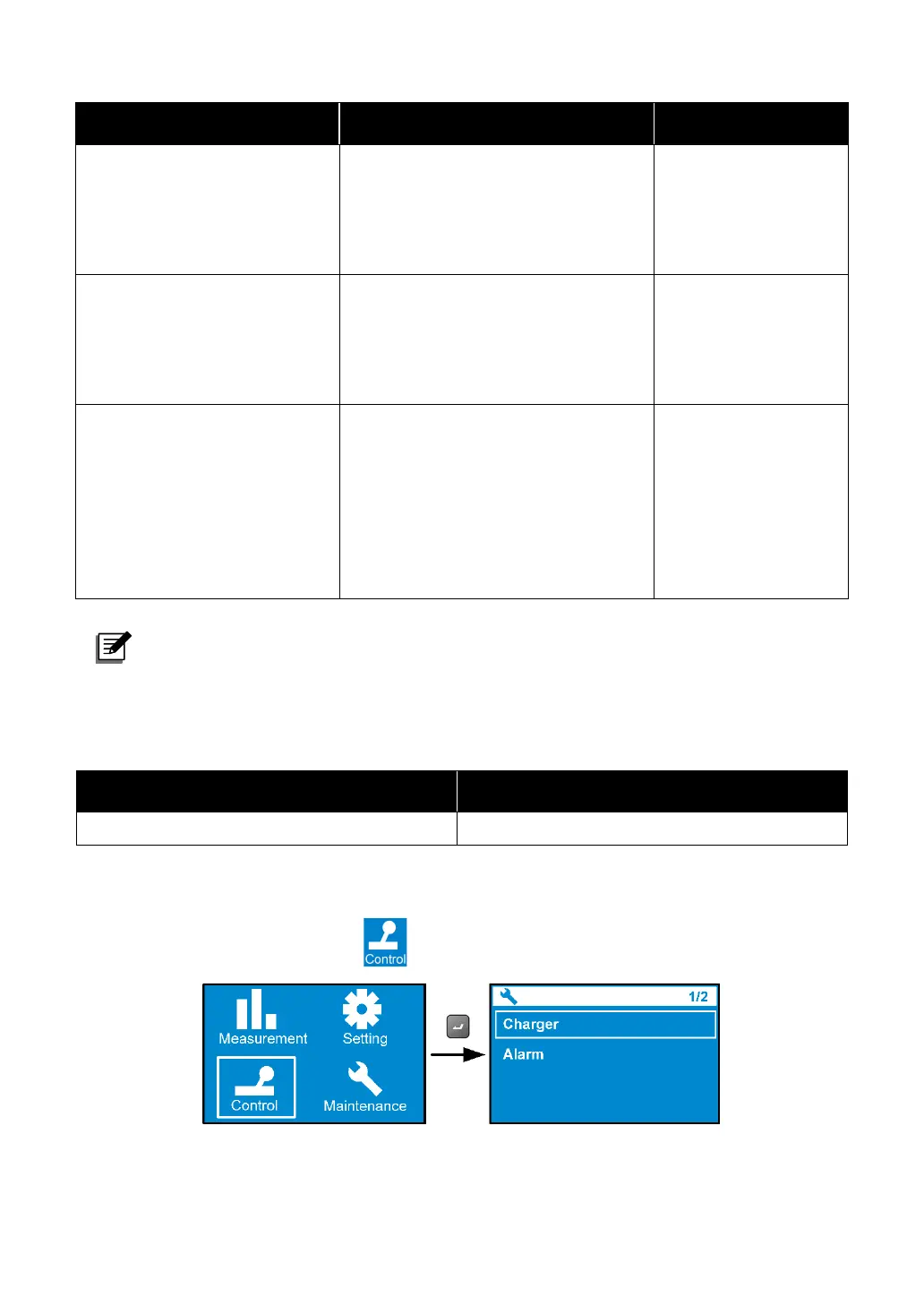 Control

Measurement
Setting
Control
Maintenance

1/2
Charger
Alarm